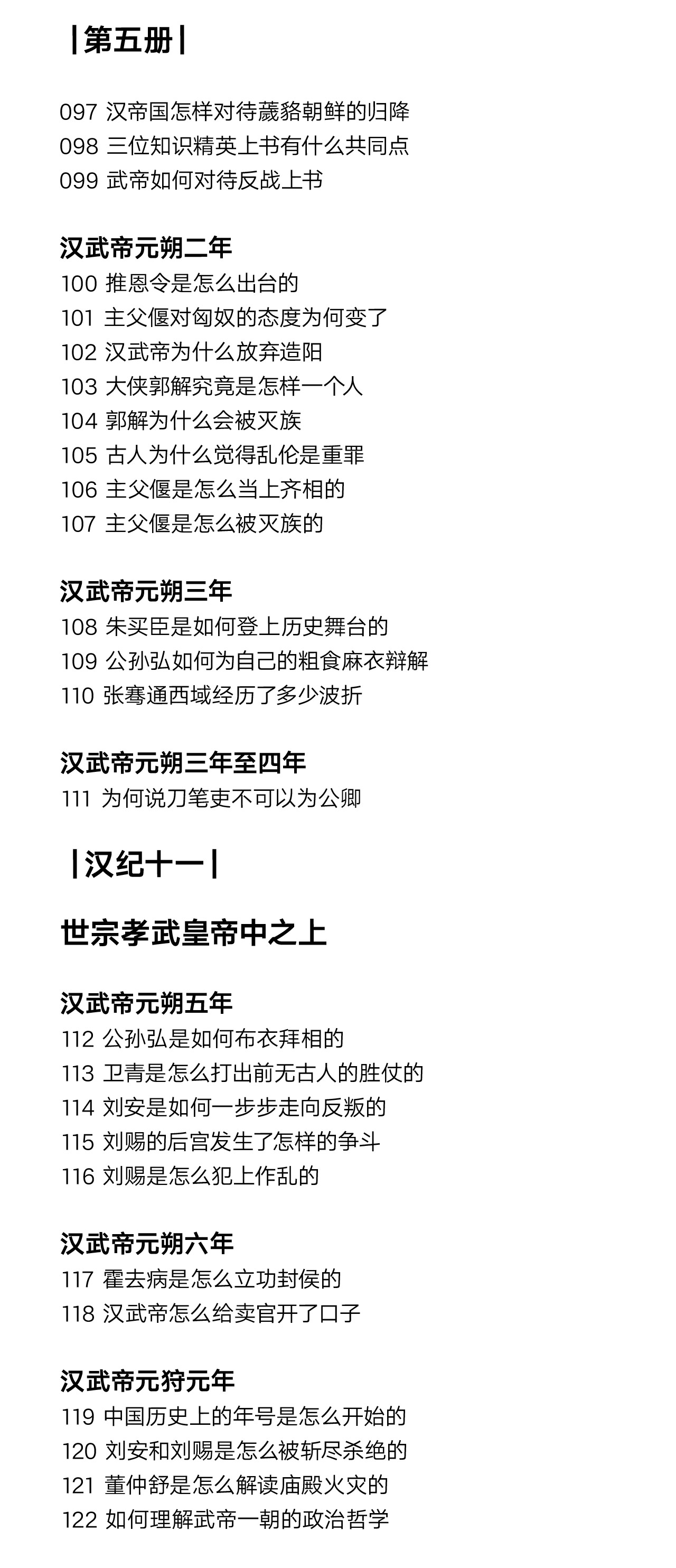 |第五册|

097 汉帝国怎样对待薉貉朝鲜的归降
098 三位知识精英上书有什么共同点
099 武帝如何对待反战上书

汉武帝元朔二年
100 推恩令是怎么出台的
101 主父偃对匈奴的态度为何变了
102 汉武帝为什么放弃造阳
103 大侠郭解究竟是怎样一个人
104 郭解为什么会被灭族
105 古人为什么觉得乱伦是重罪
106 主父偃是怎么当上齐相的
107 主父偃是怎么被灭族的

汉武帝元朔三年
108 朱买臣是如何登上历史舞台的
109 公孙弘如何为自己的粗食麻衣辩解
110 张骞通西域经历了多少波折

汉武帝元朔三年至四年
111 为何说刀笔吏不可以为公卿

|汉纪十一|

世宗孝武皇帝中之上

汉武帝元朔五年
112 公孙弘是如何布衣拜相的
113 卫青是怎么打出前无古人的胜仗的
114 刘安是如何一步步走向反叛的
115 刘赐的后宫发生了怎样的争斗
116 刘赐是怎么犯上作乱的

汉武帝元朔六年
117 霍去病是怎么立功封侯的
118 汉武帝怎么给卖官开了口子

汉武帝元狩元年
119 中国历史上的年号是怎么开始的
120 刘安和刘赐是怎么被斩尽杀绝的
121 董仲舒是怎么解读庙殿火灾的
122 如何理解武帝一朝的政治哲学